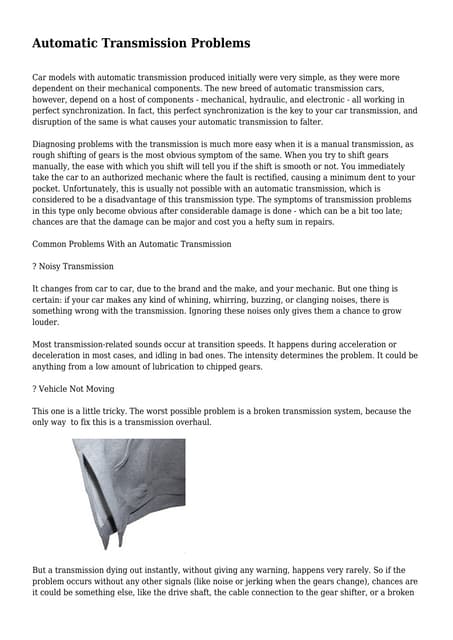 Automatic Transmission Problems

Car models with automatic transmission produced initially were very simple, as they were more dependent on their mechanical components. The new breed of automatic transmission cars, however, depend on a host of components - mechanical, hydraulic, and electronic - all working in perfect synchronization. In fact, this perfect synchronization is the key to your car transmission, and disruption of the same is what causes your automatic transmission to falter.

Diagnosing problems with the transmission is much more easy when it is a manual transmission, as rough shifting of gears is the most obvious symptom of the same. When you try to shift gears manually, the ease with which you shift will tell you if the shift is smooth or not. You immediately take the car to an authorized mechanic where the fault is rectified, causing a minimum dent to your pocket. Unfortunately, this is usually not possible with an automatic transmission, which is considered to be a disadvantage of this transmission type. The symptoms of transmission problems in this type only become obvious after considerable damage is done - which can be a bit too late; chances are that the damage can be major and cost you a hefty sum in repairs.

Common Problems With an Automatic Transmission

? Noisy Transmission

It changes from car to car, due to the brand and the make, and your mechanic. But one thing is certain: if your car makes any kind of whining, whirring, buzzing, or clanging noises, there is something wrong with the transmission. Ignoring these noises only gives them a chance to grow louder.

Most transmission-related sounds occur at transition speeds. It happens during acceleration or deceleration in most cases, and idling in bad ones. The intensity determines the problem. It could be anything from a low amount of lubrication to chipped gears.

? Vehicle Not Moving

This one is a little tricky. The worst possible problem is a broken transmission system, because the only way to fix this is a transmission overhaul.

But a transmission dying out instantly, without giving any warning, happens very rarely. So if the problem occurs without any other signals (like noise or jerking when the gears change), chances are it could be something else, like the drive shaft, the cable connection to the gear shifter, or a broken